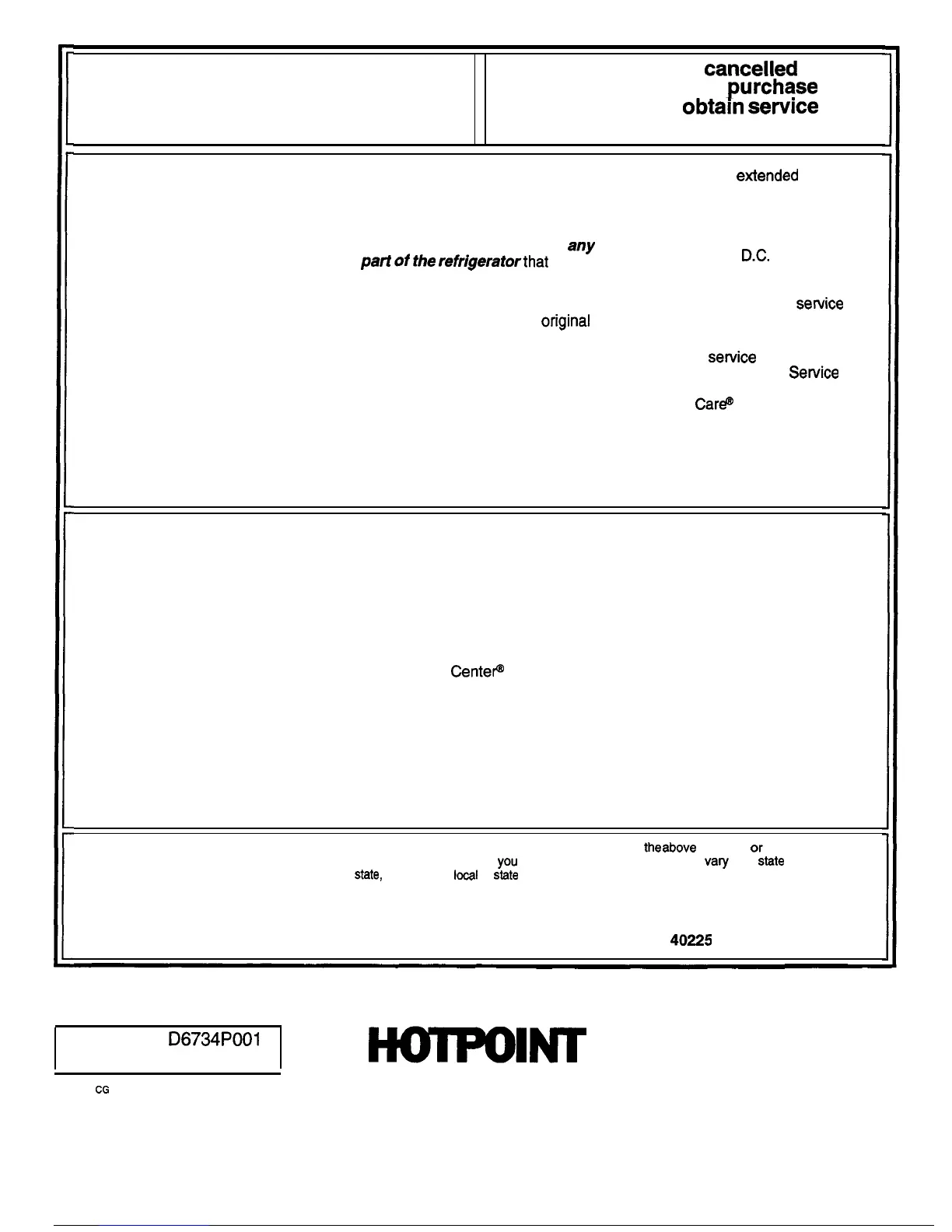 cancelled
purchase
obtain service

extended

any
part of the refrigerator that D.C.

service
original

service
Service
Care®

Center®

the above or
you vary state
state, local state

40225

D6734P001

HOTPOINT

CG